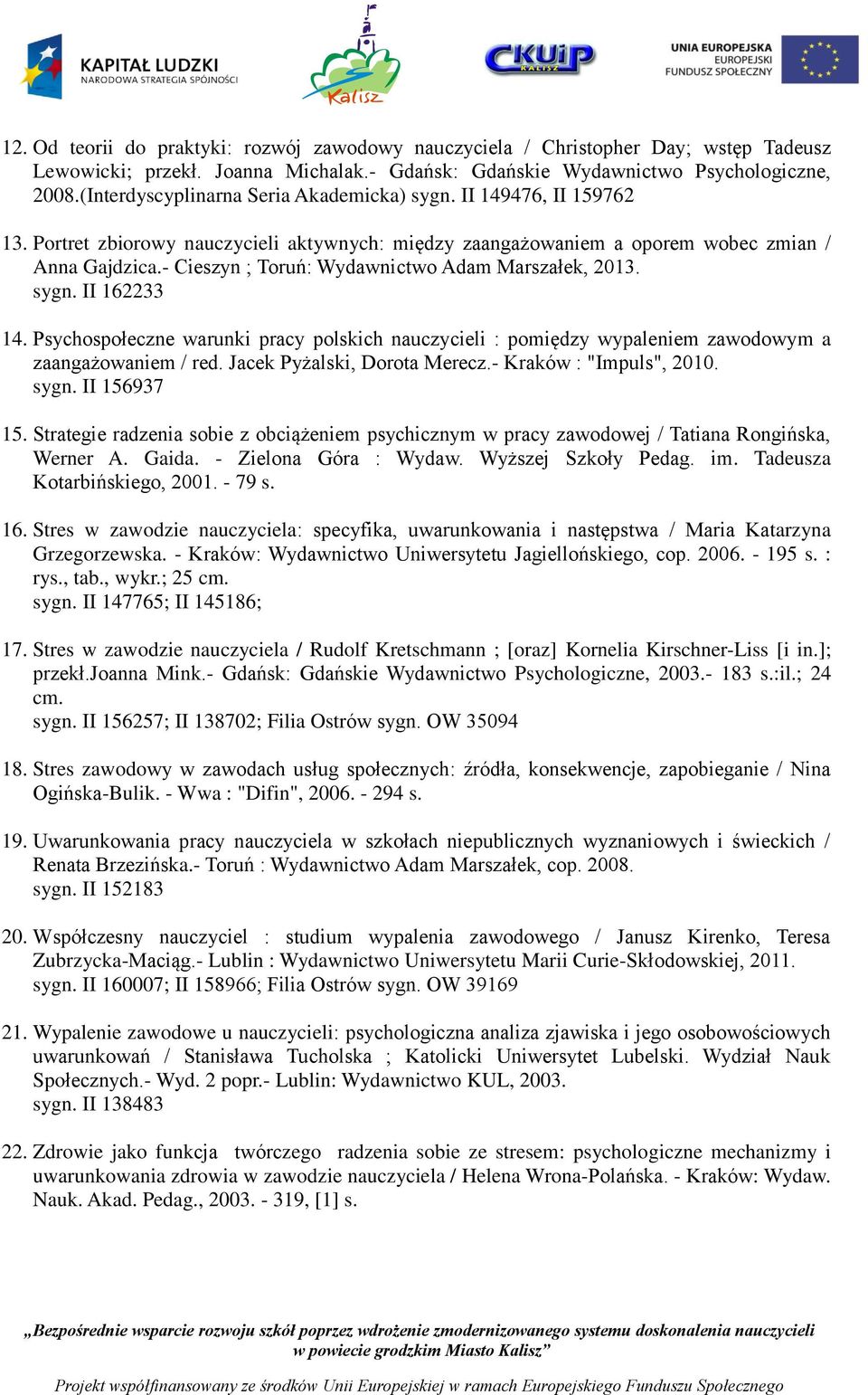 KAPITAŁ LUDZKI
NARODOWA STRATEGIA SPÓJNOŚCI

Kalisz

CKUiP
KALISZ

UNIA EUROPEJSKA
EUROPEJSKI
FUNDUSZ SPOŁECZNY

12. Od teorii do praktyki: rozwój zawodowy nauczyciela / Christopher Day; wstęp Tadeusz Lewowicki; przekł. Joanna Michalak.- Gdańsk: Gdańskie Wydawnictwo Psychologiczne, 2008.(Interdyscyplinarna Seria Akademicka) sygn. II 149476, II 159762

13. Portret zbiorowy nauczycieli aktywnych: między zaangażowaniem a oporem wobec zmian / Anna Gajdzica.- Cieszyn ; Toruń: Wydawnictwo Adam Marszałek, 2013.
sygn. II 162233

14. Psychospołeczne warunki pracy polskich nauczycieli : pomiędzy wypaleniem zawodowym a zaangażowaniem / red. Jacek Pyżalski, Dorota Merecz.- Kraków : "Impuls", 2010.
sygn. II 156937

15. Strategie radzenia sobie z obciążeniem psychicznym w pracy zawodowej / Tatiana Rongińska, Werner A. Gaida. - Zielona Góra : Wydaw. Wyższej Szkoły Pedag. im. Tadeusza Kotarbińskiego, 2001. - 79 s.

16. Stres w zawodzie nauczyciela: specyfika, uwarunkowania i następstwa / Maria Katarzyna Grzegorzewska. - Kraków: Wydawnictwo Uniwersytetu Jagiellońskiego, cop. 2006. - 195 s. : rys., tab., wykr.; 25 cm.
sygn. II 147765; II 145186;

17. Stres w zawodzie nauczyciela / Rudolf Kretschmann ; [oraz] Kornelia Kirschner-Liss [i in.]; przekł.Joanna Mink.- Gdańsk: Gdańskie Wydawnictwo Psychologiczne, 2003.- 183 s.:il.; 24 cm.
sygn. II 156257; II 138702; Filia Ostrów sygn. OW 35094

18. Stres zawodowy w zawodach usług społecznych: źródła, konsekwencje, zapobieganie / Nina Ogińska-Bulik. - Wwa : "Difin", 2006. - 294 s.

19. Uwarunkowania pracy nauczyciela w szkołach niepublicznych wyznaniowych i świeckich / Renata Brzezińska.- Toruń : Wydawnictwo Adam Marszałek, cop. 2008.
sygn. II 152183

20. Współczesny nauczyciel : studium wypalenia zawodowego / Janusz Kirenko, Teresa Zubrzycka-Maciąg.- Lublin : Wydawnictwo Uniwersytetu Marii Curie-Skłodowskiej, 2011.
sygn. II 160007; II 158966; Filia Ostrów sygn. OW 39169

21. Wypalenie zawodowe u nauczycieli: psychologiczna analiza zjawiska i jego osobowościowych uwarunkowań / Stanisława Tucholska ; Katolicki Uniwersytet Lubelski. Wydział Nauk Społecznych.- Wyd. 2 popr.- Lublin: Wydawnictwo KUL, 2003.
sygn. II 138483

22. Zdrowie jako funkcja twórczego radzenia sobie ze stresem: psychologiczne mechanizmy i uwarunkowania zdrowia w zawodzie nauczyciela / Helena Wrona-Polańska. - Kraków: Wydaw. Nauk. Akad. Pedag., 2003. - 319, [1] s.

„Bezpośrednie wsparcie rozwoju szkół poprzez wdrożenie zmodernizowanego systemu doskonalenia nauczycieli w powiecie grodzkim Miasto Kalisz”

Projekt współfinansowany ze środków Unii Europejskiej w ramach Europejskiego Funduszu Społecznego